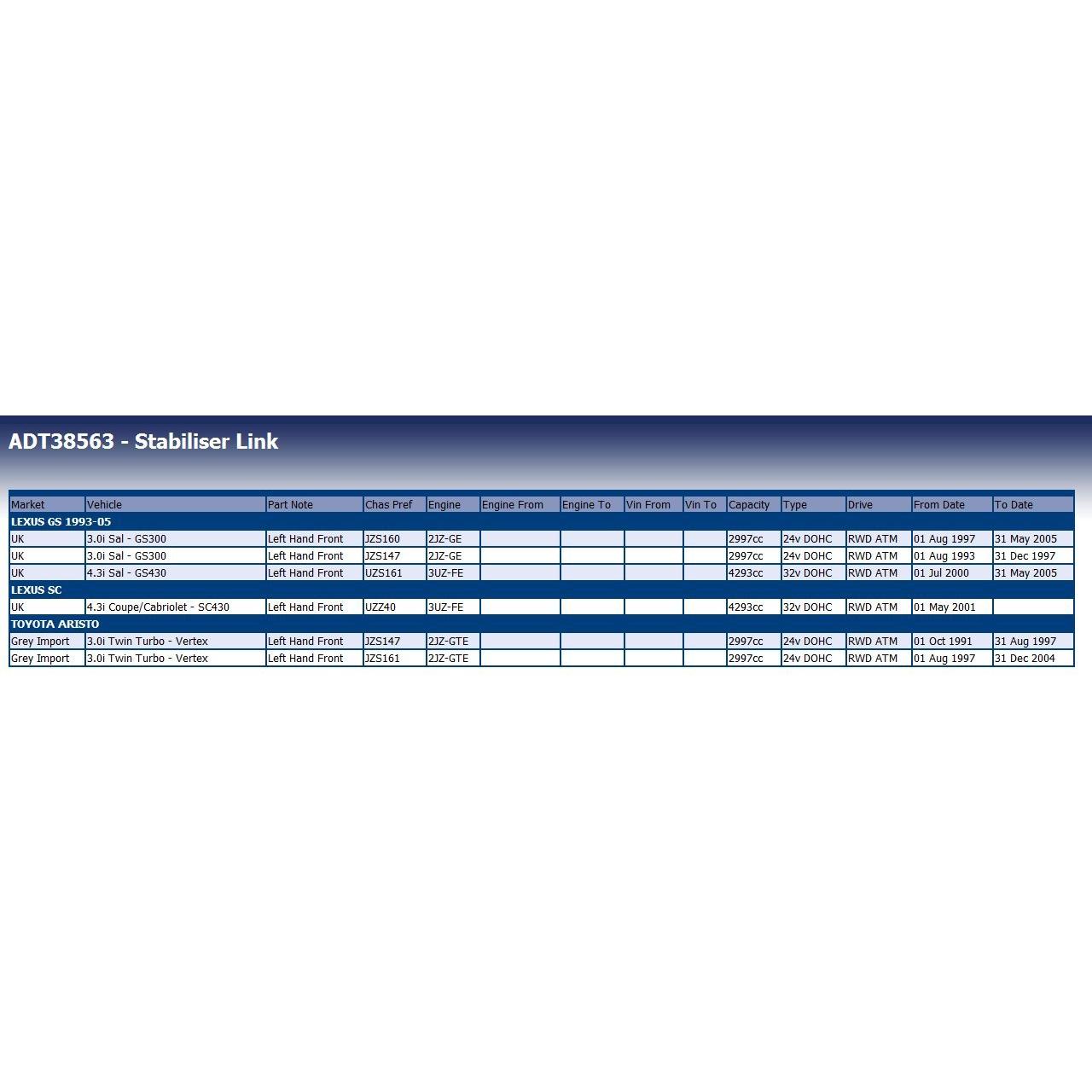 ADT38563 - Stabiliser Link

| Market | Vehicle | Part Note | Chas Pref | Engine | Engine From | Engine To | Vin From | Vin To | Capacity | Type | Drive | From Date | To Date |
|---|---|---|---|---|---|---|---|---|---|---|---|---|---|
| LEXUS GS 1993-05 | | | | | | | | | | | | | |
| UK | 3.0i Sal - GS300 | Left Hand Front | JZS160 | 2JZ-GE | | | | | 2997cc | 24v DOHC | RWD ATM | 01 Aug 1997 | 31 May 2005 |
| UK | 3.0i Sal - GS300 | Left Hand Front | JZS147 | 2JZ-GE | | | | | 2997cc | 24v DOHC | RWD ATM | 01 Aug 1993 | 31 Dec 1997 |
| UK | 4.3i Sal - GS430 | Left Hand Front | UZS161 | 3UZ-FE | | | | | 4293cc | 32v DOHC | RWD ATM | 01 Jul 2000 | 31 May 2005 |
| LEXUS SC | | | | | | | | | | | | | |
| UK | 4.3i Coupe/Cabriolet - SC430 | Left Hand Front | UZZ40 | 3UZ-FE | | | | | 4293cc | 32v DOHC | RWD ATM | 01 May 2001 | |
| TOYOTA ARISTO | | | | | | | | | | | | | |
| Grey Import | 3.0i Twin Turbo - Vertex | Left Hand Front | JZS147 | 2JZ-GTE | | | | | 2997cc | 24v DOHC | RWD ATM | 01 Oct 1991 | 31 Aug 1997 |
| Grey Import | 3.0i Twin Turbo - Vertex | Left Hand Front | JZS161 | 2JZ-GTE | | | | | 2997cc | 24v DOHC | RWD ATM | 01 Aug 1997 | 31 Dec 2004 |